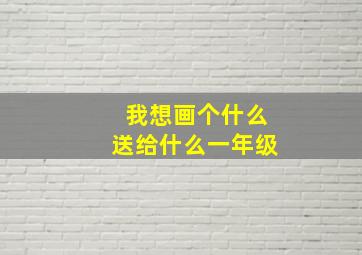 我想画个什么
送给什么一年级